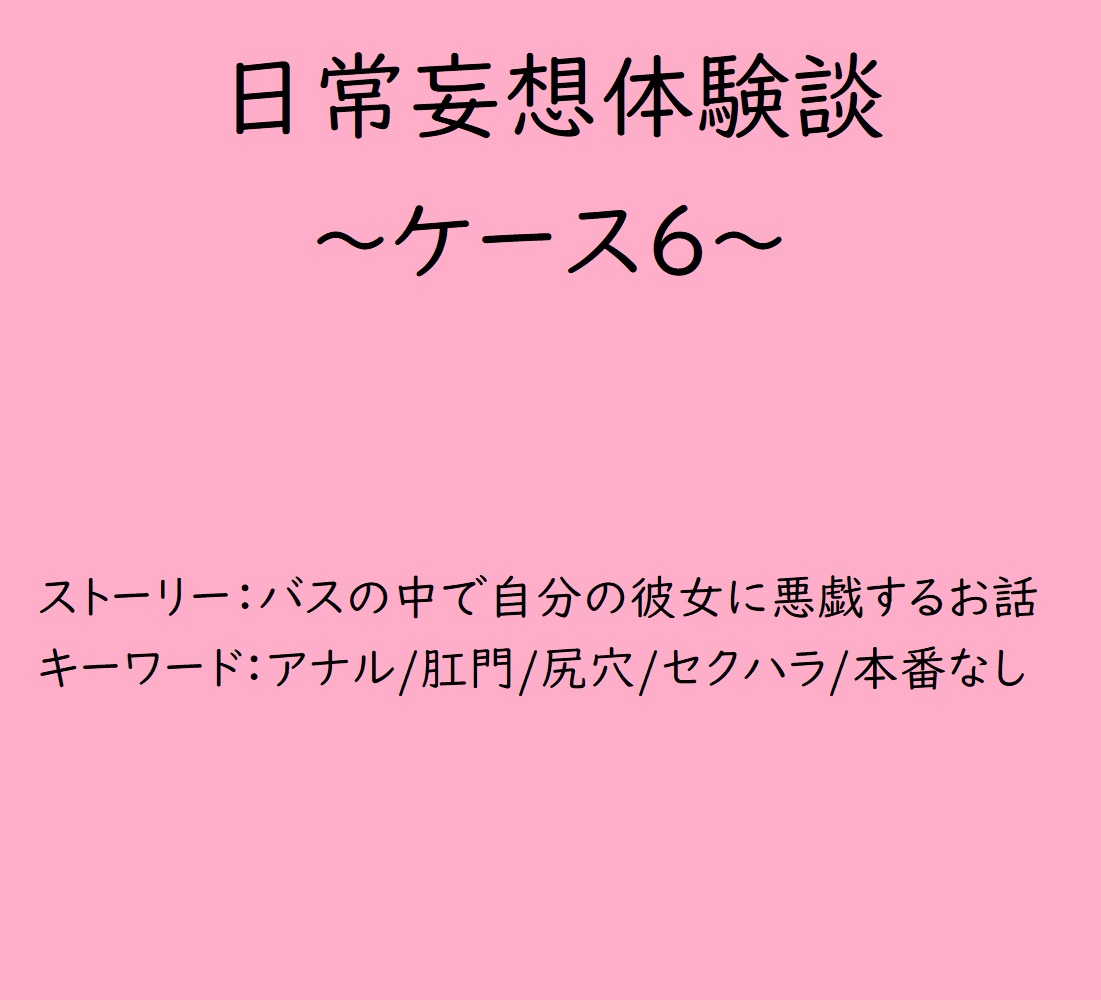 日常妄想体験談
~ケース6~

ストーリー：バスの中で自分の彼女に悪戯するお話
キーワード：アナル/肛門/尻穴/セクハラ/本番なし